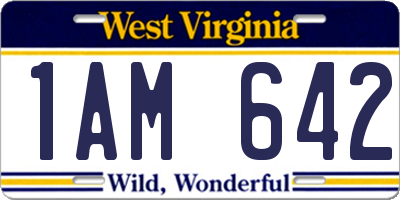 West Virginia

1AM 642

Wild, Wonderful